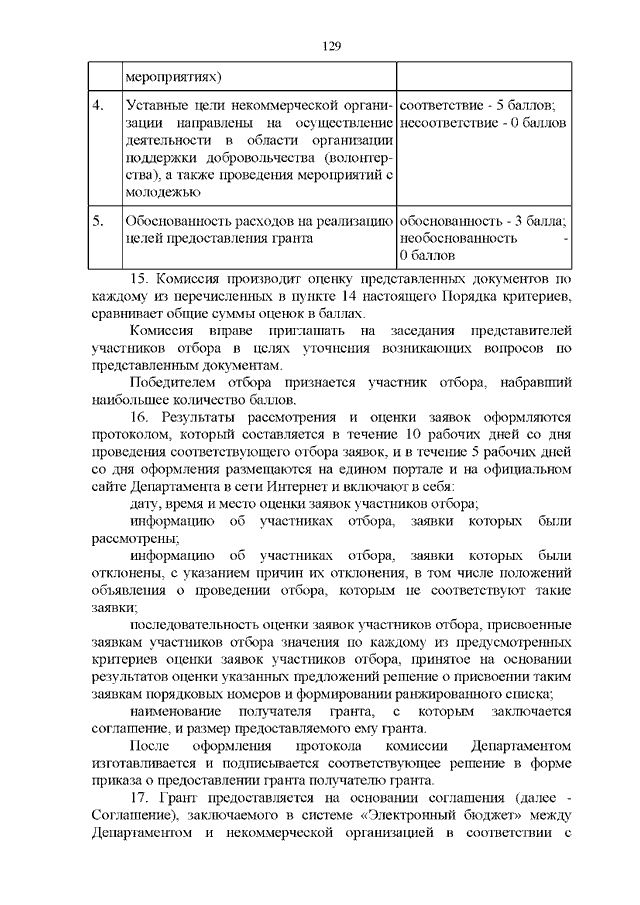 129

| | мероприятиях) | |
|---|---|---|
| 4. | Уставные цели некоммерческой организации направлены на осуществление деятельности в области организации поддержки добровольчества (волонтерства), а также проведения мероприятий с молодежью | соответствие - 5 баллов; несоответствие - 0 баллов |
| 5. | Обоснованность расходов на реализацию целей предоставления гранта | обоснованность - 3 балла; необоснованность - 0 баллов |

15. Комиссия производит оценку представленных документов по каждому из перечисленных в пункте 14 настоящего Порядка критериев, сравнивает общие суммы оценок в баллах.

Комиссия вправе приглашать на заседания представителей участников отбора в целях уточнения возникающих вопросов по представленным документам.

Победителем отбора признается участник отбора, набравший наибольшее количество баллов.

16. Результаты рассмотрения и оценки заявок оформляются протоколом, который составляется в течение 10 рабочих дней со дня проведения соответствующего отбора заявок, и в течение 5 рабочих дней со дня оформления размещаются на едином портале и на официальном сайте Департамента в сети Интернет и включают в себя:

дату, время и место оценки заявок участников отбора;

информацию об участниках отбора, заявки которых были рассмотрены;

информацию об участниках отбора, заявки которых были отклонены, с указанием причин их отклонения, в том числе положений объявления о проведении отбора, которым не соответствуют такие заявки;

последовательность оценки заявок участников отбора, присвоенные заявкам участников отбора значения по каждому из предусмотренных критериев оценки заявок участников отбора, принятое на основании результатов оценки указанных предложений решение о присвоении таким заявкам порядковых номеров и формировании ранжированного списка;

наименование получателя гранта, с которым заключается соглашение, и размер предоставляемого ему гранта.

После оформления протокола комиссии Департаментом изготавливается и подписывается соответствующее решение в форме приказа о предоставлении гранта получателю гранта.

17. Грант предоставляется на основании соглашения (далее - Соглашение), заключаемого в системе «Электронный бюджет» между Департаментом и некоммерческой организацией в соответствии с